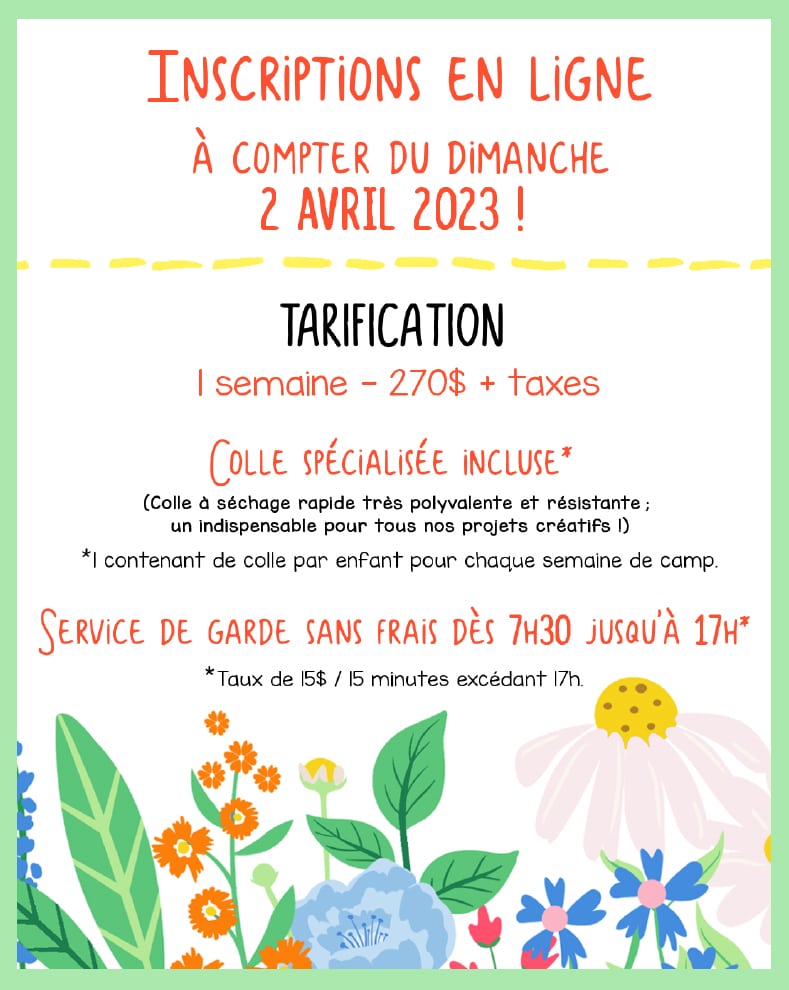 INSCRIPTIONS EN LIGNE

À COMPTER DU DIMANCHE
2 AVRIL 2023 !

TARIFICATION

1 semaine - 270$ + taxes

COLLE SPÉCIALISÉE INCLUSE*

(Colle à séchage rapide très polyvalente et résistante ; un indispensable pour tous nos projets créatifs !)

*1 contenant de colle par enfant pour chaque semaine de camp.

SERVICE DE GARDE SANS FRAIS DÈS 7H30 JUSQU'À 17H*

*Taux de 15$ / 15 minutes excédant 17h.